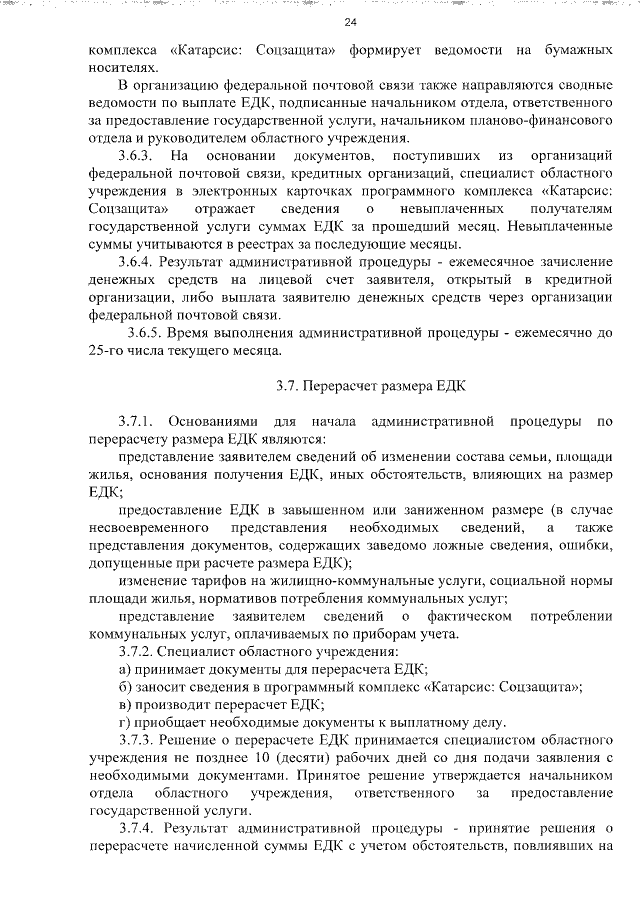 24

комплекса «Катарсис: Соцзащита» формирует ведомости на бумажных носителях.

В организацию федеральной почтовой связи также направляются сводные ведомости по выплате ЕДК, подписанные начальником отдела, ответственного за предоставление государственной услуги, начальником планово-финансового отдела и руководителем областного учреждения.

3.6.3. На основании документов, поступивших из организаций федеральной почтовой связи, кредитных организаций, специалист областного учреждения в электронных карточках программного комплекса «Катарсис: Соцзащита» отражает сведения о невыплаченных получателям государственной услуги суммах ЕДК за прошедший месяц. Невыплаченные суммы учитываются в реестрах за последующие месяцы.

3.6.4. Результат административной процедуры - ежемесячное зачисление денежных средств на лицевой счет заявителя, открытый в кредитной организации, либо выплата заявителю денежных средств через организации федеральной почтовой связи.

3.6.5. Время выполнения административной процедуры - ежемесячно до 25-го числа текущего месяца.

3.7. Перерасчет размера ЕДК

3.7.1. Основаниями для начала административной процедуры по перерасчету размера ЕДК являются:

представление заявителем сведений об изменении состава семьи, площади жилья, основания получения ЕДК, иных обстоятельств, влияющих на размер ЕДК;

предоставление ЕДК в завышенном или заниженном размере (в случае несвоевременного представления необходимых сведений, а также представления документов, содержащих заведомо ложные сведения, ошибки, допущенные при расчете размера ЕДК);

изменение тарифов на жилищно-коммунальные услуги, социальной нормы площади жилья, нормативов потребления коммунальных услуг;

представление заявителем сведений о фактическом потреблении коммунальных услуг, оплачиваемых по приборам учета.

3.7.2. Специалист областного учреждения:

а) принимает документы для перерасчета ЕДК;

б) заносит сведения в программный комплекс «Катарсис: Соцзащита»;

в) производит перерасчет ЕДК;

г) приобщает необходимые документы к выплатному делу.

3.7.3. Решение о перерасчете ЕДК принимается специалистом областного учреждения не позднее 10 (десяти) рабочих дней со дня подачи заявления с необходимыми документами. Принятое решение утверждается начальником отдела областного учреждения, ответственного за предоставление государственной услуги.

3.7.4. Результат административной процедуры - принятие решения о перерасчете начисленной суммы ЕДК с учетом обстоятельств, повлиявших на